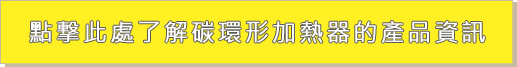 點擊此處了解碳環形加熱器的產品資訊